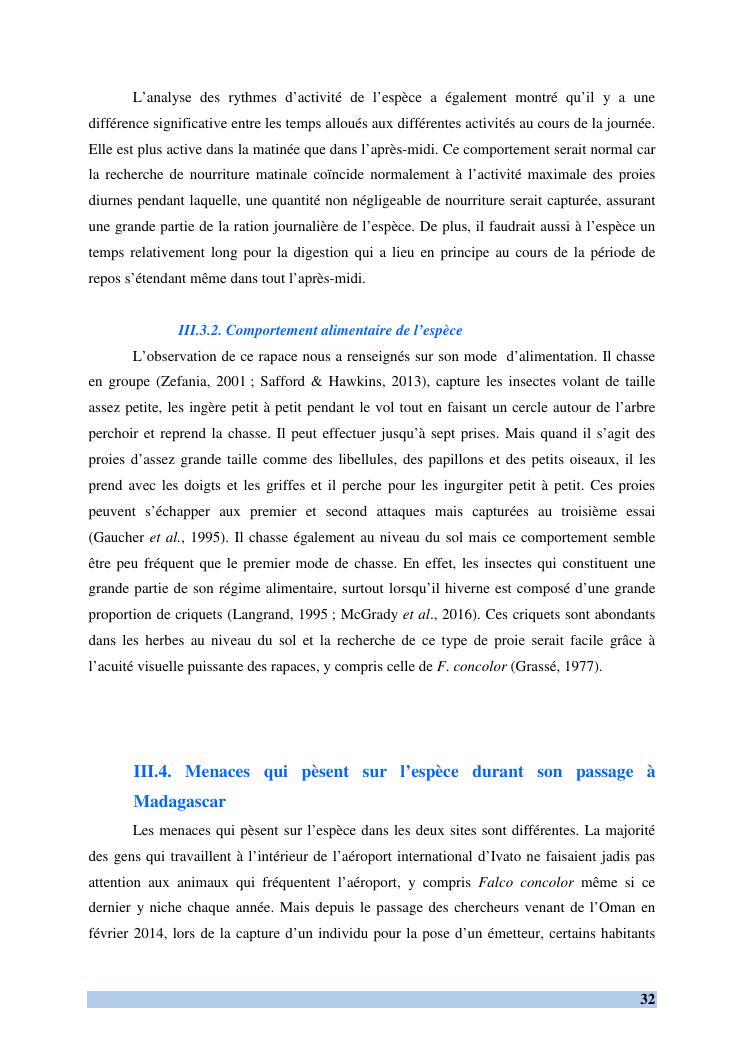 L'analyse des rythmes d'activité de l'espèce a également montré qu'il y a une différence significative entre les temps alloués aux différentes activités au cours de la journée. Elle est plus active dans la matinée que dans l'après-midi. Ce comportement serait normal car la recherche de nourriture matinale coïncide normalement à l'activité maximale des proies diurnes pendant laquelle, une quantité non négligeable de nourriture serait capturée, assurant une grande partie de la ration journalière de l'espèce. De plus, il faudrait aussi à l'espèce un temps relativement long pour la digestion qui a lieu en principe au cours de la période de repos s'étendant même dans tout l'après-midi.

III.3.2. Comportement alimentaire de l'espèce

L'observation de ce rapace nous a renseignés sur son mode d'alimentation. Il chasse en groupe (Zefania, 2001 ; Safford & Hawkins, 2013), capture les insectes volant de taille assez petite, les ingère petit à petit pendant le vol tout en faisant un cercle autour de l'arbre perchoir et reprend la chasse. Il peut effectuer jusqu'à sept prises. Mais quand il s'agit des proies d'assez grande taille comme des libellules, des papillons et des petits oiseaux, il les prend avec les doigts et les griffes et il perche pour les ingurgiter petit à petit. Ces proies peuvent s'échapper aux premier et second attaques mais capturées au troisième essai (Gaucher et al., 1995). Il chasse également au niveau du sol mais ce comportement semble être peu fréquent que le premier mode de chasse. En effet, les insectes qui constituent une grande partie de son régime alimentaire, surtout lorsqu'il hiverne est composé d'une grande proportion de criquets (Langrand, 1995 ; McGrady et al., 2016). Ces criquets sont abondants dans les herbes au niveau du sol et la recherche de ce type de proie serait facile grâce à l'acuité visuelle puissante des rapaces, y compris celle de F. concolor (Grassé, 1977).

III.4. Menaces qui pèsent sur l'espèce durant son passage à Madagascar

Les menaces qui pèsent sur l'espèce dans les deux sites sont différentes. La majorité des gens qui travaillent à l'intérieur de l'aéroport international d'Ivato ne faisaient jadis pas attention aux animaux qui fréquentent l'aéroport, y compris Falco concolor même si ce dernier y niche chaque année. Mais depuis le passage des chercheurs venant de l'Oman en février 2014, lors de la capture d'un individu pour la pose d'un émetteur, certains habitants

32